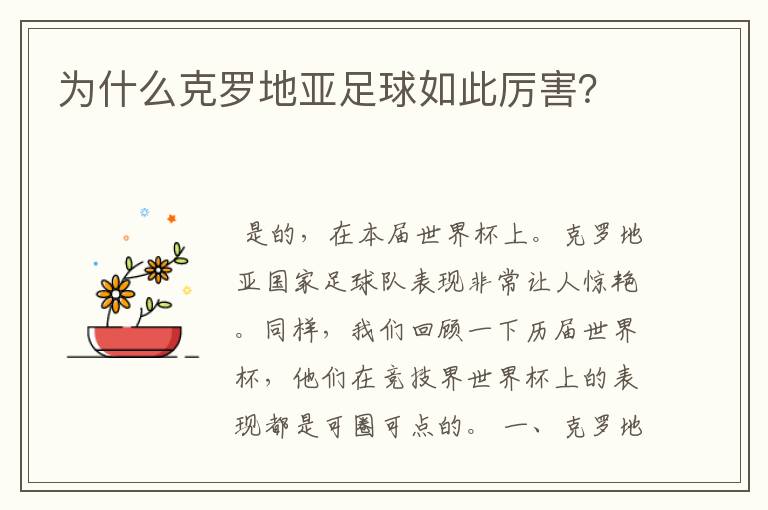 为什么克罗地亚足球如此厉害?

是的，在本届世界杯上。克罗地亚国家足球队表现非常让人惊艳。同样，我们回顾一下历届世界杯，他们在竞技界世界杯上的表现都是可圈可点的。一、克罗地